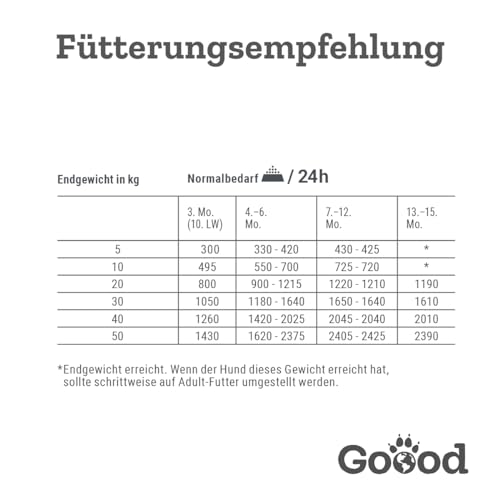 Fütterungsempfehlung

Endgewicht in kg

Normalbedarf / 24h

| | 3. Mo. (10. LW) | 4.–6. Mo. | 7.–12. Mo. | 13.–15. Mo. |
|---|---|---|---|---|
| 5 | 300 | 330 - 420 | 430 - 425 | * |
| 10 | 495 | 550 - 700 | 725 - 720 | * |
| 20 | 800 | 900 - 1215 | 1220 - 1210 | 1190 |
| 30 | 1050 | 1180 - 1640 | 1650 - 1640 | 1610 |
| 40 | 1260 | 1420 - 2025 | 2045 - 2040 | 2010 |
| 50 | 1430 | 1620 - 2375 | 2405 - 2425 | 2390 |

*Endgewicht erreicht. Wenn der Hund dieses Gewicht erreicht hat, sollte schrittweise auf Adult-Futter umgestellt werden.

Goood